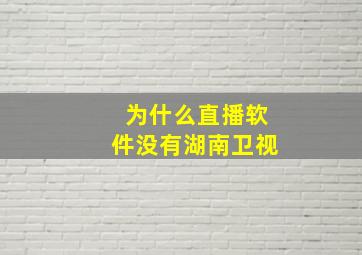 为什么直播软件没有湖南卫视